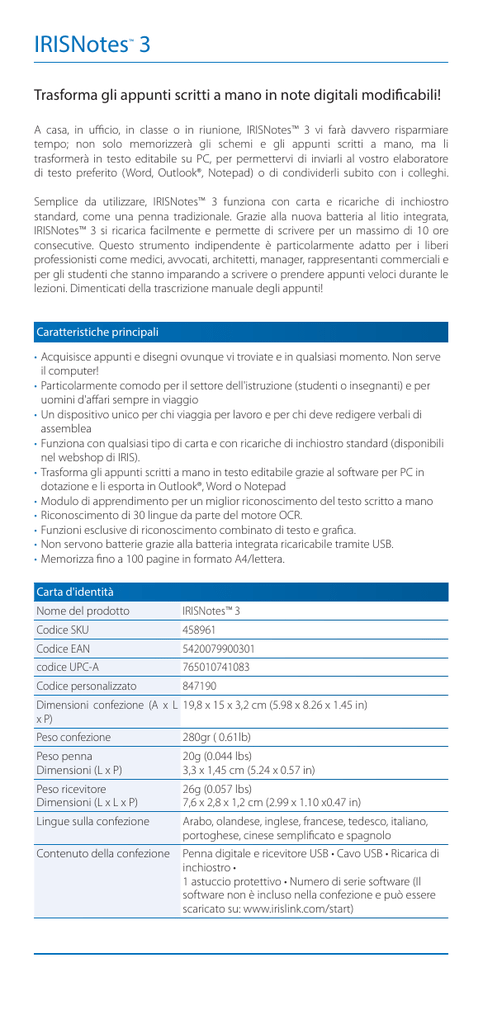 IRISNotes™ 3

Trasforma gli appunti scritti a mano in note digitali modificabili!

A casa, in ufficio, in classe o in riunione, IRISNotes™ 3 vi farà davvero risparmiare tempo; non solo memorizzerà gli schemi e gli appunti scritti a mano, ma li trasformerà in testo editabile su PC, per permettervi di inviarli al vostro elaboratore di testo preferito (Word, Outlook®, Notepad) o di condividerli subito con i colleghi.

Semplice da utilizzare, IRISNotes™ 3 funziona con carta e ricariche di inchiostro standard, come una penna tradizionale. Grazie alla nuova batteria al litio integrata, IRISNotes™ 3 si ricarica facilmente e permette di scrivere per un massimo di 10 ore consecutive. Questo strumento indipendente è particolarmente adatto per i liberi professionisti come medici, avvocati, architetti, manager, rappresentanti commerciali e per gli studenti che stanno imparando a scrivere o prendere appunti veloci durante le lezioni. Dimenticati della trascrizione manuale degli appunti!

Caratteristiche principali

• Acquisisce appunti e disegni ovunque vi troviate e in qualsiasi momento. Non serve il computer!
• Particolarmente comodo per il settore dell'istruzione (studenti o insegnanti) e per uomini d'affari sempre in viaggio
• Un dispositivo unico per chi viaggia per lavoro e per chi deve redigere verbali di assemblea
• Funziona con qualsiasi tipo di carta e con ricariche di inchiostro standard (disponibili nel webshop di IRIS).
• Trasforma gli appunti scritti a mano in testo editabile grazie al software per PC in dotazione e li esporta in Outlook®, Word o Notepad
• Modulo di apprendimento per un miglior riconoscimento del testo scritto a mano
• Riconoscimento di 30 lingue da parte del motore OCR.
• Funzioni esclusive di riconoscimento combinato di testo e grafica.
• Non servono batterie grazie alla batteria integrata ricaricabile tramite USB.
• Memorizza fino a 100 pagine in formato A4/lettera.

| Carta d'identità | |
|---|---|
| Nome del prodotto | IRISNotes™ 3 |
| Codice SKU | 458961 |
| Codice EAN | 5420079900301 |
| codice UPC-A | 765010741083 |
| Codice personalizzato | 847190 |
| Dimensioni confezione (A x L x P) | 19,8 x 15 x 3,2 cm (5.98 x 8.26 x 1.45 in) |
| Peso confezione | 280gr ( 0.61lb) |
| Peso penna Dimensioni (L x P) | 20g (0.044 lbs) 3,3 x 1,45 cm (5.24 x 0.57 in) |
| Peso ricevitore Dimensioni (L x L x P) | 26g (0.057 lbs) 7,6 x 2,8 x 1,2 cm (2.99 x 1.10 x0.47 in) |
| Lingue sulla confezione | Arabo, olandese, inglese, francese, tedesco, italiano, portoghese, cinese semplificato e spagnolo |
| Contenuto della confezione | Penna digitale e ricevitore USB • Cavo USB • Ricarica di inchiostro • 1 astuccio protettivo • Numero di serie software (Il software non è incluso nella confezione e può essere scaricato su: www.irislink.com/start) |